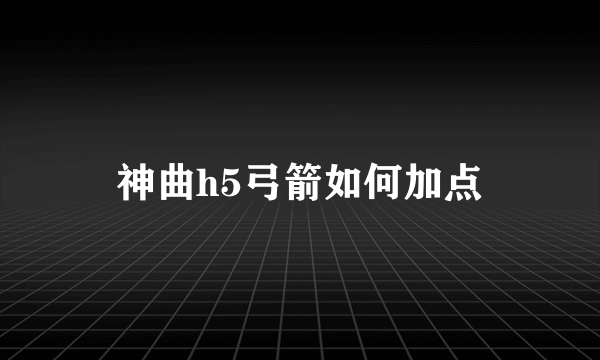 神曲h5弓箭如何加点